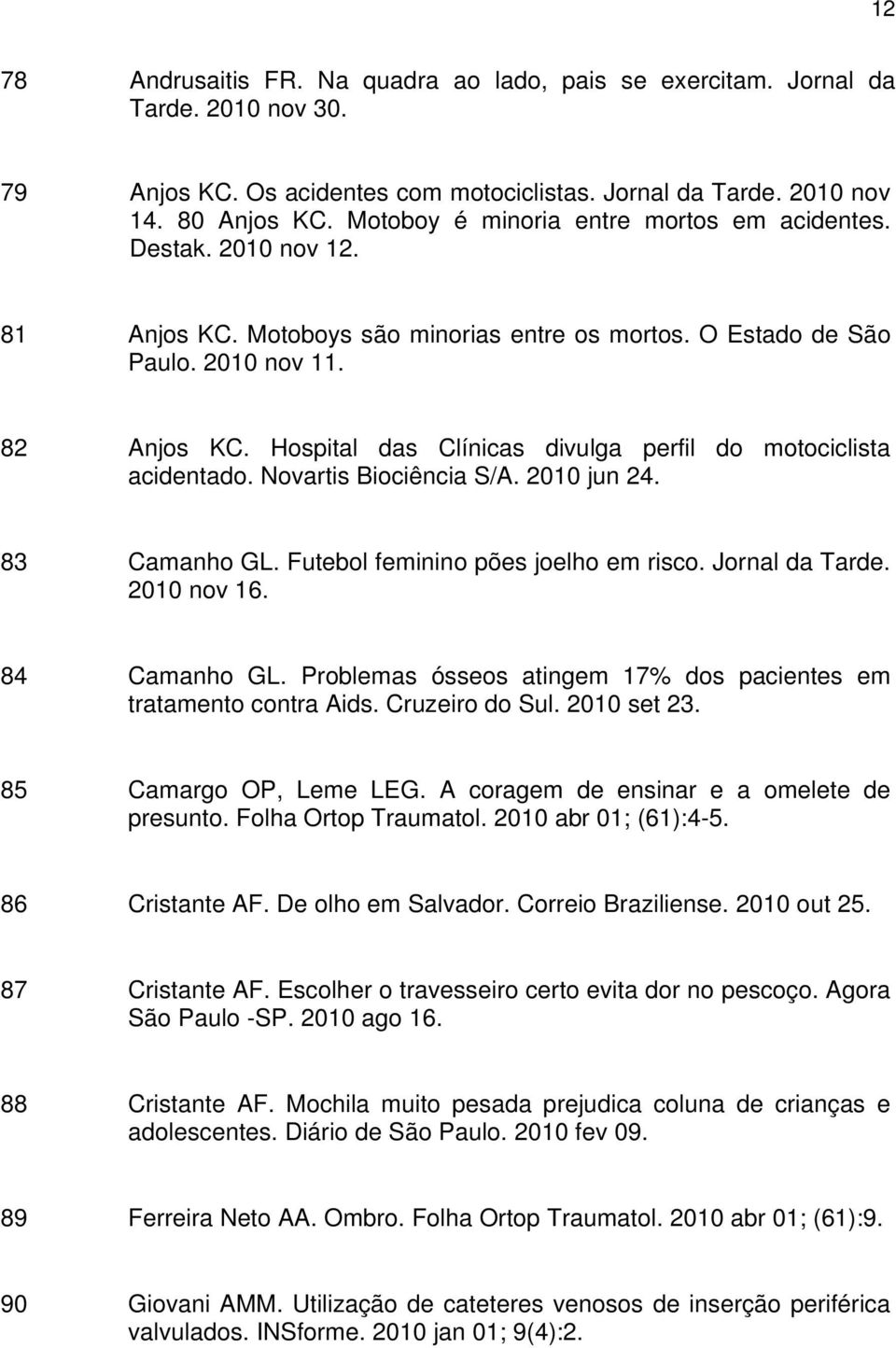 12

78 Andrusaitis FR. Na quadra ao lado, pais se exercitam. Jornal da Tarde. 2010 nov 30.

79 Anjos KC. Os acidentes com motociclistas. Jornal da Tarde. 2010 nov 14. 80 Anjos KC. Motoboy é minoria entre mortos em acidentes. Destak. 2010 nov 12.

81 Anjos KC. Motoboys são minorias entre os mortos. O Estado de São Paulo. 2010 nov 11.

82 Anjos KC. Hospital das Clínicas divulga perfil do motociclista acidentado. Novartis Biociência S/A. 2010 jun 24.

83 Camanho GL. Futebol feminino pões joelho em risco. Jornal da Tarde. 2010 nov 16.

84 Camanho GL. Problemas ósseos atingem 17% dos pacientes em tratamento contra Aids. Cruzeiro do Sul. 2010 set 23.

85 Camargo OP, Leme LEG. A coragem de ensinar e a omelete de presunto. Folha Ortop Traumatol. 2010 abr 01; (61):4-5.

86 Cristante AF. De olho em Salvador. Correio Braziliense. 2010 out 25.

87 Cristante AF. Escolher o travesseiro certo evita dor no pescoço. Agora São Paulo -SP. 2010 ago 16.

88 Cristante AF. Mochila muito pesada prejudica coluna de crianças e adolescentes. Diário de São Paulo. 2010 fev 09.

89 Ferreira Neto AA. Ombro. Folha Ortop Traumatol. 2010 abr 01; (61):9.

90 Giovani AMM. Utilização de cateteres venosos de inserção periférica valvulados. INSforme. 2010 jan 01; 9(4):2.